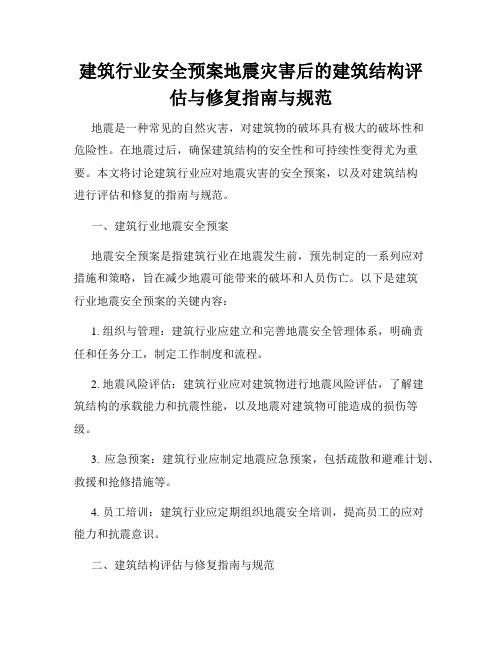 建筑行业安全预案地震灾害后的建筑结构评估与修复指南与规范

地震是一种常见的自然灾害，对建筑物的破坏具有极大的破坏性和危险性。在地震过后，确保建筑结构的安全性和可持续性变得尤为重要。本文将讨论建筑行业应对地震灾害的安全预案，以及对建筑结构进行评估和修复的指南与规范。

一、建筑行业地震安全预案

地震安全预案是指建筑行业在地震发生前，预先制定的一系列应对措施和策略，旨在减少地震可能带来的破坏和人员伤亡。以下是建筑行业地震安全预案的关键内容：

1. 组织与管理：建筑行业应建立和完善地震安全管理体系，明确责任和任务分工，制定工作制度和流程。

2. 地震风险评估：建筑行业应对建筑物进行地震风险评估，了解建筑结构的承载能力和抗震性能，以及地震对建筑物可能造成的损伤等级。

3. 应急预案：建筑行业应制定地震应急预案，包括疏散和避难计划、救援和抢修措施等。

4. 员工培训：建筑行业应定期组织地震安全培训，提高员工的应对能力和抗震意识。

二、建筑结构评估与修复指南与规范